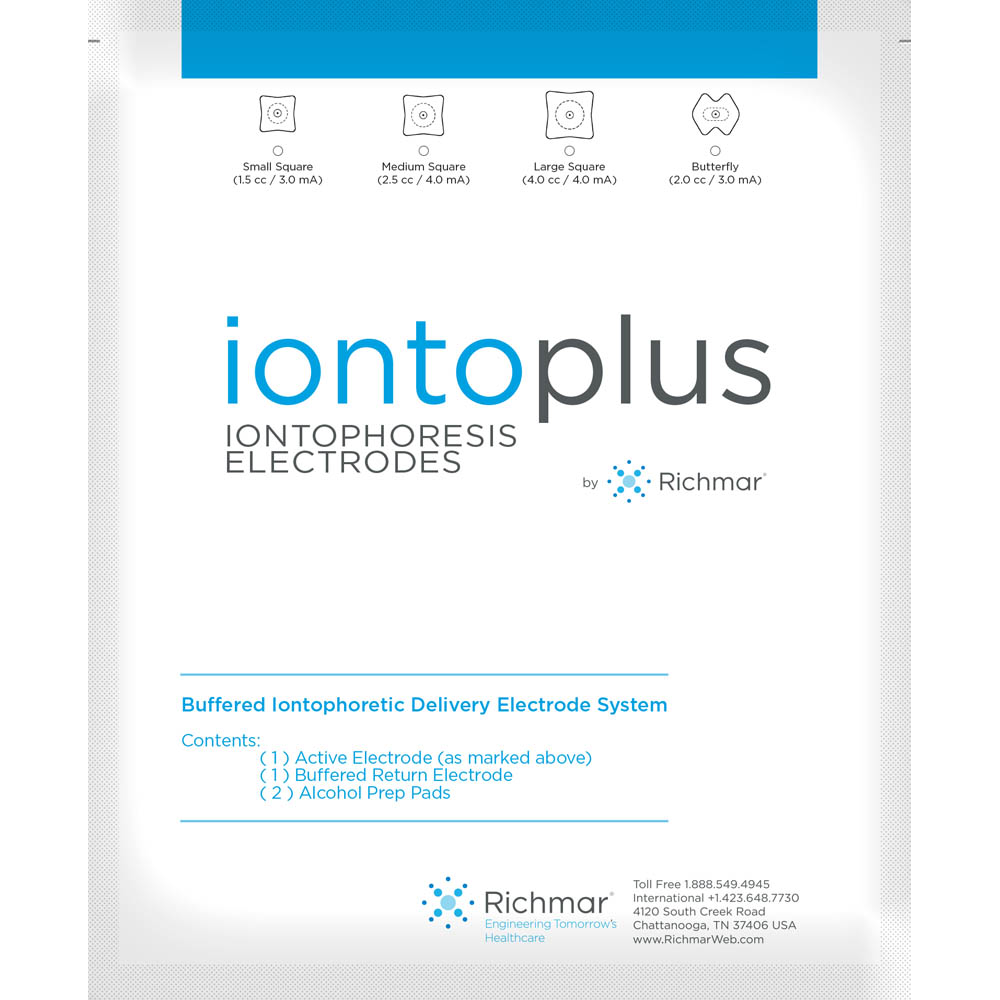 Small Square
(1.5 cc / 3.0 mA)

Medium Square
(2.5 cc / 4.0 mA)

Large Square
(4.0 cc / 4.0 mA)

Butterfly
(2.0 cc / 3.0 mA)

iontoplus
IONTOPHORESIS
ELECTRODES

by Richmar®

Buffered Iontophoretic Delivery Electrode System

Contents:
( 1 ) Active Electrode (as marked above)
( 1 ) Buffered Return Electrode
( 2 ) Alcohol Prep Pads

Richmar®
Engineering Tomorrow's Healthcare

Toll Free 1.888.549.4945
International +1.423.648.7730
4120 South Creek Road
Chattanooga, TN 37406 USA
www.RichmarWeb.com